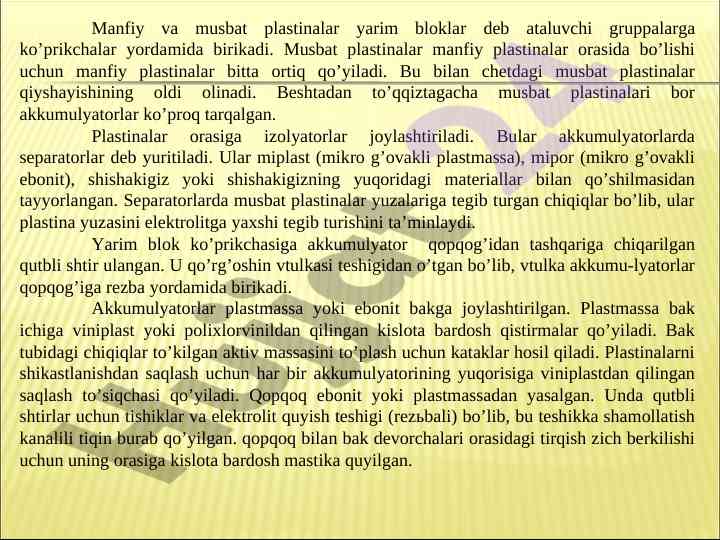 Manfiy va musbat plastinalar yarim bloklar deb ataluvchi gruppalarga ko’prikchalar yordamida birikadi. Musbat plastinalar manfiy plastinalar orasida bo’lishi uchun manfiy plastinalar bitta ortiq qo’yiladi. Bu bilan chetdagi musbat plastinalar qiyshayishining oldi olinadi. Beshtadan to’qqiztagacha musbat plastinalari bor akkumulyatorlar ko’proq tarqalgan.

Plastinalar orasiga izolyatorlar joylashtiriladi. Bular akkumulyatorlarda separatorlar deb yuritiladi. Ular miplast (mikro g’ovakli plastmassa), mipor (mikro g’ovakli ebonit), shishakigiz yoki shishakigizning yuqoridagi materiallar bilan qo’shilmasidan tayyorlangan. Separatorlarda musbat plastinalar yuzalariga tegib turgan chiqiqlar bo’lib, ular plastina yuzasini elektrolitga yaxshi tegib turishini ta’minlaydi.

Yarim blok ko’prikchasiga akkumulyator qopqog’idan tashqariga chiqarilgan qutbli shtir ulangan. U qo’rg’oshin vtulkasi teshigidan o’tgan bo’lib, vtulka akkumu-lyatorlar qopqog’iga rezba yordamida birikadi.

Akkumulyatorlar plastmassa yoki ebonit bakga joylashtirilgan. Plastmassa bak ichiga viniplast yoki polixlorvinildan qilingan kislota bardosh qistirmalar qo’yiladi. Bak tubidagi chiqiqlar to’kilgan aktiv massasini to’plash uchun kataklar hosil qiladi. Plastinalarni shikastlanishdan saqlash uchun har bir akkumulyatorining yuqorisiga viniplastdan qilingan saqlash to’siqchasi qo’yiladi. Qopqoq ebonit yoki plastmassadan yasalgan. Unda qutbli shtirlar uchun tishiklar va elektrolit quyish teshigi (rezьbali) bo’lib, bu teshikka shamollatish kanalili tiqin burab qo’yilgan. qopqoq bilan bak devorchalari orasidagi tirqish zich berkilishi uchun uning orasiga kislota bardosh mastika quyilgan.